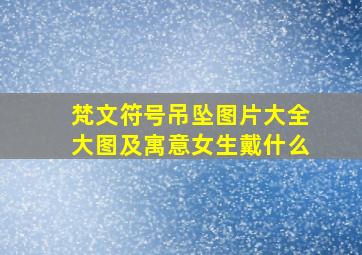 梵文符号吊坠图片大全大图及寓意女生戴什么